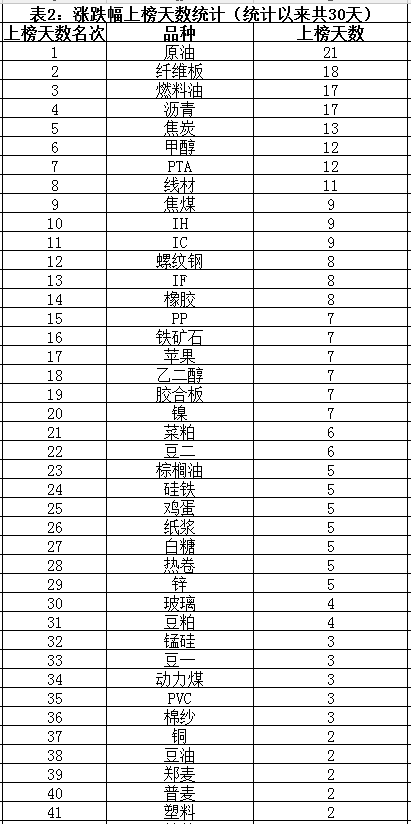 表2：涨跌幅上榜天数统计（统计以来共30天）

| 上榜天数名次 | 品种 | 上榜天数 |
|---|---|---|
| 1 | 原油 | 21 |
| 2 | 纤维板 | 18 |
| 3 | 燃料油 | 17 |
| 4 | 沥青 | 17 |
| 5 | 焦炭 | 13 |
| 6 | 甲醇 | 12 |
| 7 | PTA | 12 |
| 8 | 线材 | 11 |
| 9 | 焦煤 | 9 |
| 10 | IH | 9 |
| 11 | IC | 9 |
| 12 | 螺纹钢 | 8 |
| 13 | IF | 8 |
| 14 | 橡胶 | 8 |
| 15 | PP | 7 |
| 16 | 铁矿石 | 7 |
| 17 | 苹果 | 7 |
| 18 | 乙二醇 | 7 |
| 19 | 胶合板 | 7 |
| 20 | 镍 | 7 |
| 21 | 菜粕 | 6 |
| 22 | 豆二 | 6 |
| 23 | 棕榈油 | 5 |
| 24 | 硅铁 | 5 |
| 25 | 鸡蛋 | 5 |
| 26 | 纸浆 | 5 |
| 27 | 白糖 | 5 |
| 28 | 热卷 | 5 |
| 29 | 锌 | 5 |
| 30 | 玻璃 | 4 |
| 31 | 豆粕 | 4 |
| 32 | 锰硅 | 3 |
| 33 | 豆一 | 3 |
| 34 | 动力煤 | 3 |
| 35 | PVC | 3 |
| 36 | 棉纱 | 3 |
| 37 | 铜 | 2 |
| 38 | 豆油 | 2 |
| 39 | 郑麦 | 2 |
| 40 | 普麦 | 2 |
| 41 | 塑料 | 2 |